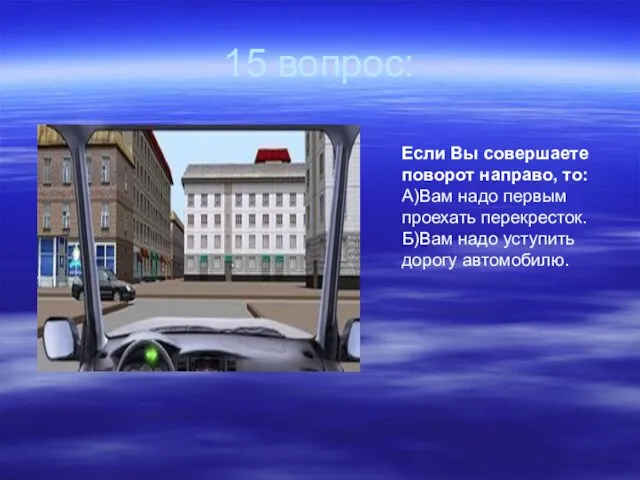 15 вопрос:

Если Вы совершаете поворот направо, то:
А)Вам надо первым проехать перекресток.
Б)Вам надо уступить дорогу автомобилю.